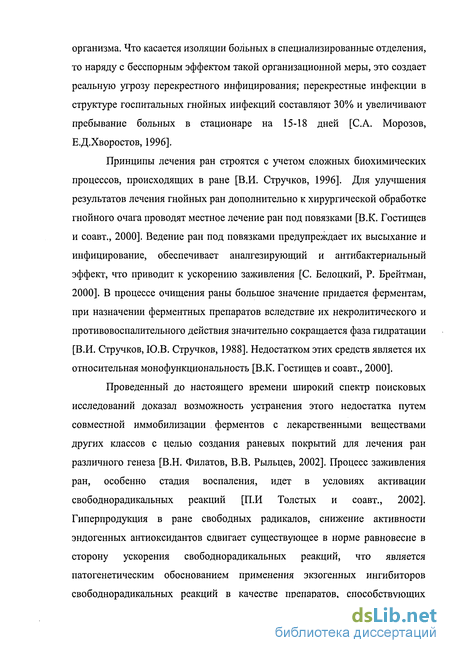 организма. Что касается изоляции больных в специализированные отделения, то наряду с бесспорным эффектом такой организационной меры, это создает реальную угрозу перекрестного инфицирования; перекрестные инфекции в структуре госпитальных гнойных инфекций составляют 30% и увеличивают пребывание больных в стационаре на 15-18 дней [С.А. Морозов, Е.Д.Хворостов, 1996].

Принципы лечения ран строятся с учетом сложных биохимических процессов, происходящих в ране [В.И. Стручков, 1996]. Для улучшения результатов лечения гнойных ран дополнительно к хирургической обработке гнойного очага проводят местное лечение ран под повязками [В.К. Гостищев и соавт., 2000]. Ведение ран под повязками предупреждает их высыхание и инфицирование, обеспечивает аналгезирующий и антибактериальный эффект, что приводит к ускорению заживления [С. Белоцкий, Р. Брейтман, 2000]. В процессе очищения раны большое значение придается ферментам, при назначении ферментных препаратов вследствие их некролитического и противовоспалительного действия значительно сокращается фаза гидратации [В.И. Стручков, Ю.В. Стручков, 1988]. Недостатком этих средств является их относительная монофункциональность [В.К. Гостищев и соавт., 2000].

Проведенный до настоящего времени широкий спектр поисковых исследований доказал возможность устранения этого недостатка путем совместной иммобилизации ферментов с лекарственными веществами других классов с целью создания раневых покрытий для лечения ран различного генеза [В.Н. Филатов, В.В. Рыльцев, 2002]. Процесс заживления ран, особенно стадия воспаления, идет в условиях активации свободнорадикальных реакций [П.И Толстых и соавт., 2002]. Гиперпродукция в ране свободных радикалов, снижение активности эндогенных антиоксидантов сдвигает существующее в норме равновесие в сторону ускорения свободнорадикальных реакций, что является патогенетическим обоснованием применения экзогенных ингибиторов свободнорадикальных реакций в качестве препаратов, способствующих

dsLib.net
библиотека диссертаций